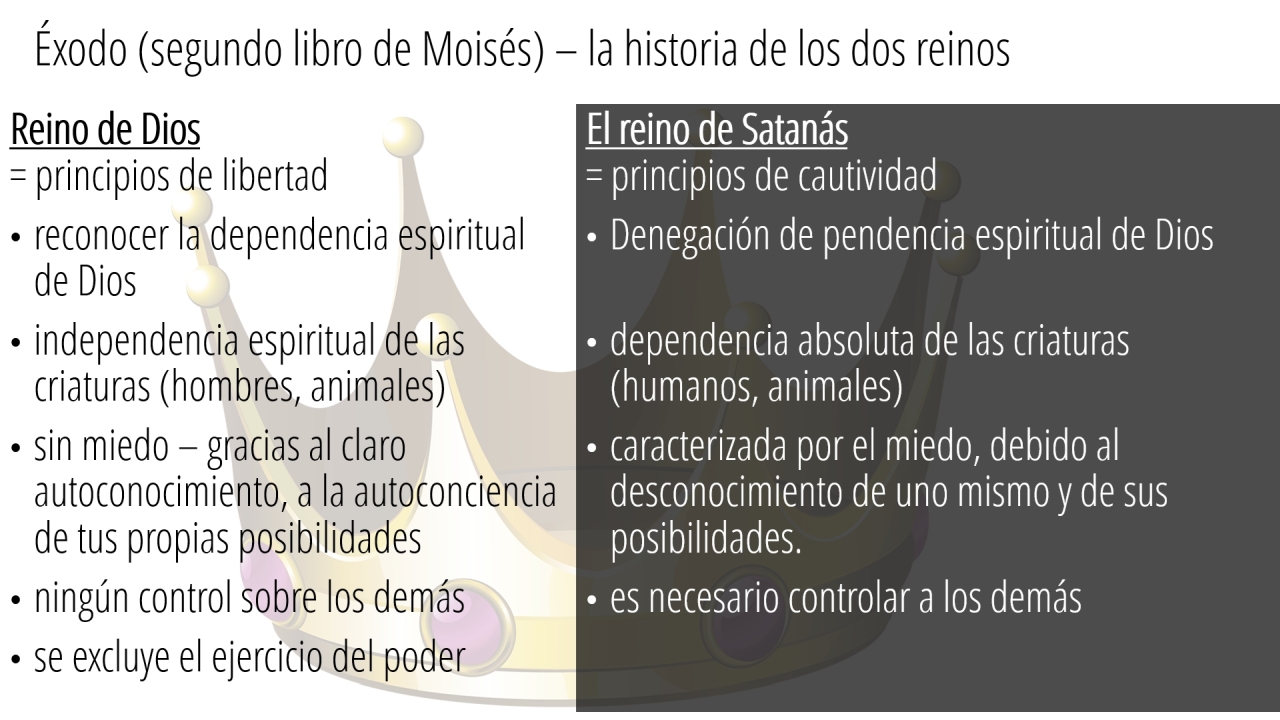 Éxodo (segundo libro de Moisés) – la historia de los dos reinos

Reino de Dios
= principios de libertad

• reconocer la dependencia espiritual de Dios

• independencia espiritual de las criaturas (hombres, animales)

• sin miedo – gracias al claro autoconocimiento, a la autoconciencia de tus propias posibilidades

• ningún control sobre los demás

• se excluye el ejercicio del poder

El reino de Satanás
= principios de cautividad

• Denegación de pendencia espiritual de Dios

• dependencia absoluta de las criaturas (humanos, animales)

• caracterizada por el miedo, debido al desconocimiento de uno mismo y de sus posibilidades.

• es necesario controlar a los demás